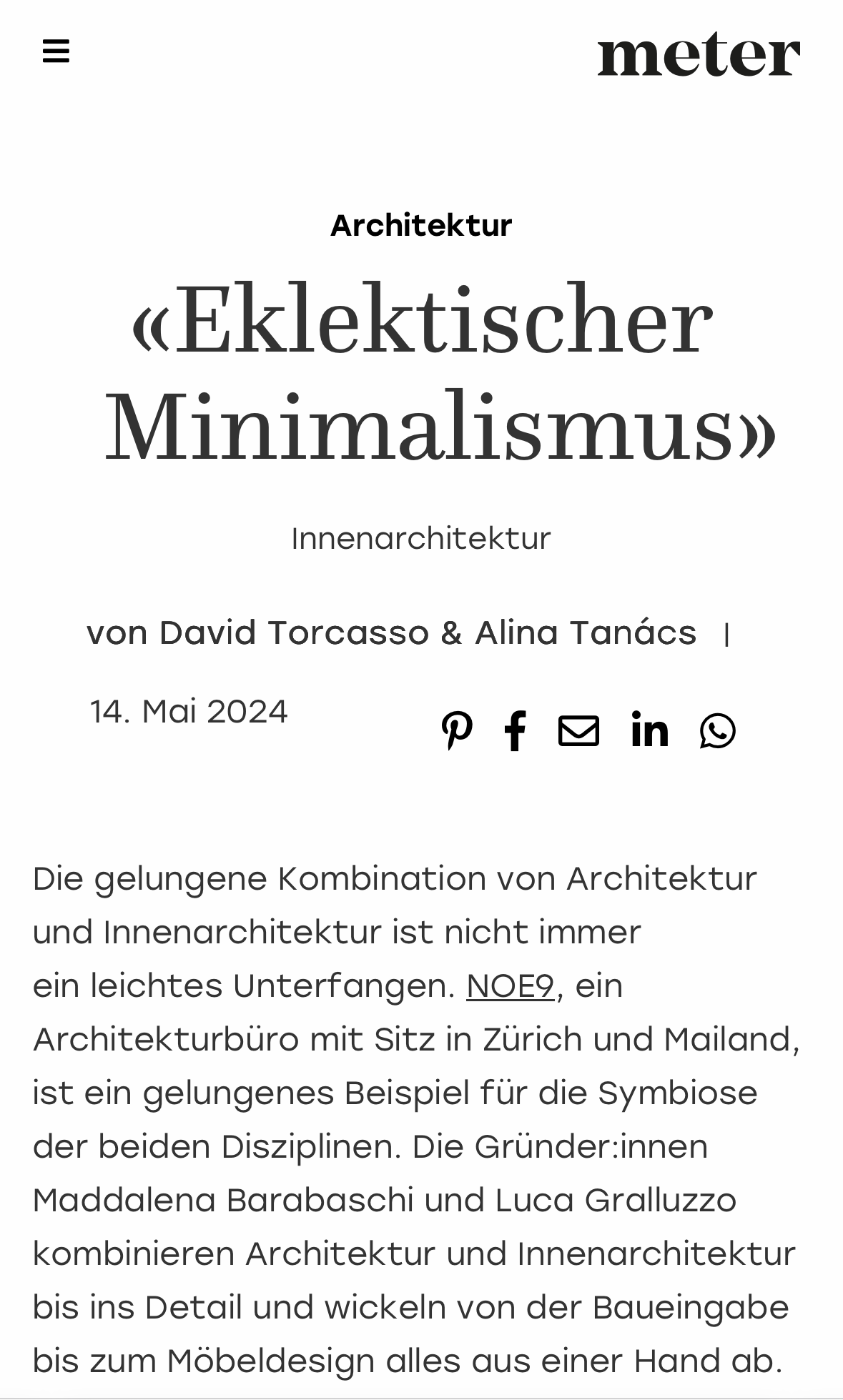 meter

Architektur

«Eklektischer Minimalismus»

Innenarchitektur

von David Torcasso & Alina Tanács |

14. Mai 2024

Die gelungene Kombination von Architektur und Innenarchitektur ist nicht immer ein leichtes Unterfangen. NOE9, ein Architekturbüro mit Sitz in Zürich und Mailand, ist ein gelungenes Beispiel für die Symbiose der beiden Disziplinen. Die Gründer:innen Maddalena Barabaschi und Luca Gralluzzo kombinieren Architektur und Innenarchitektur bis ins Detail und wickeln von der Baueingabe bis zum Möbeldesign alles aus einer Hand ab.